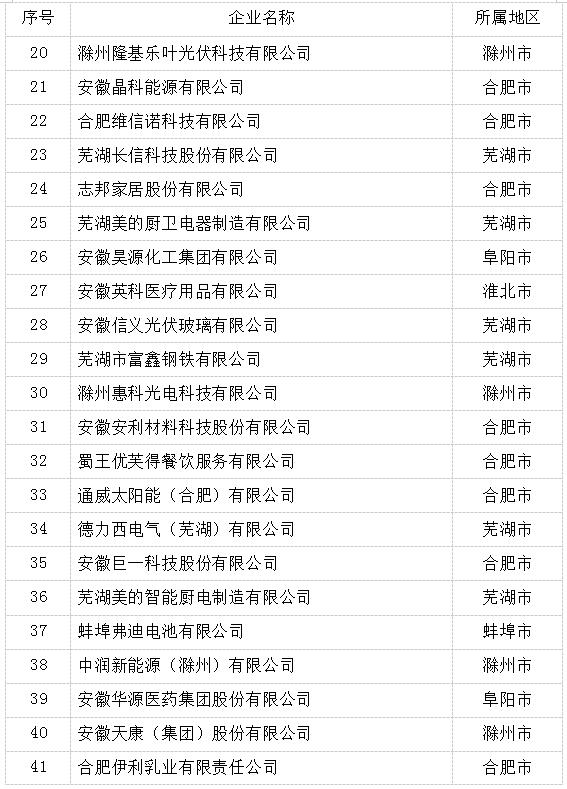 | 序号 | 企业名称 | 所属地区 |
|---|---|---|
| 20 | 滁州隆基乐叶光伏科技有限公司 | 滁州市 |
| 21 | 安徽晶科能源有限公司 | 合肥市 |
| 22 | 合肥维信诺科技有限公司 | 合肥市 |
| 23 | 芜湖长信科技股份有限公司 | 芜湖市 |
| 24 | 志邦家居股份有限公司 | 合肥市 |
| 25 | 芜湖美的厨卫电器制造有限公司 | 芜湖市 |
| 26 | 安徽昊源化工集团有限公司 | 阜阳市 |
| 27 | 安徽英科医疗用品有限公司 | 淮北市 |
| 28 | 安徽信义光伏玻璃有限公司 | 芜湖市 |
| 29 | 芜湖市富鑫钢铁有限公司 | 芜湖市 |
| 30 | 滁州惠科光电科技有限公司 | 滁州市 |
| 31 | 安徽安利材料科技股份有限公司 | 合肥市 |
| 32 | 蜀王优芙得餐饮服务有限公司 | 合肥市 |
| 33 | 通威太阳能（合肥）有限公司 | 合肥市 |
| 34 | 德力西电气（芜湖）有限公司 | 芜湖市 |
| 35 | 安徽巨一科技股份有限公司 | 合肥市 |
| 36 | 芜湖美的智能厨电制造有限公司 | 芜湖市 |
| 37 | 蚌埠弗迪电池有限公司 | 蚌埠市 |
| 38 | 中润新能源（滁州）有限公司 | 滁州市 |
| 39 | 安徽华源医药集团股份有限公司 | 阜阳市 |
| 40 | 安徽天康（集团）股份有限公司 | 滁州市 |
| 41 | 合肥伊利乳业有限责任公司 | 合肥市 |